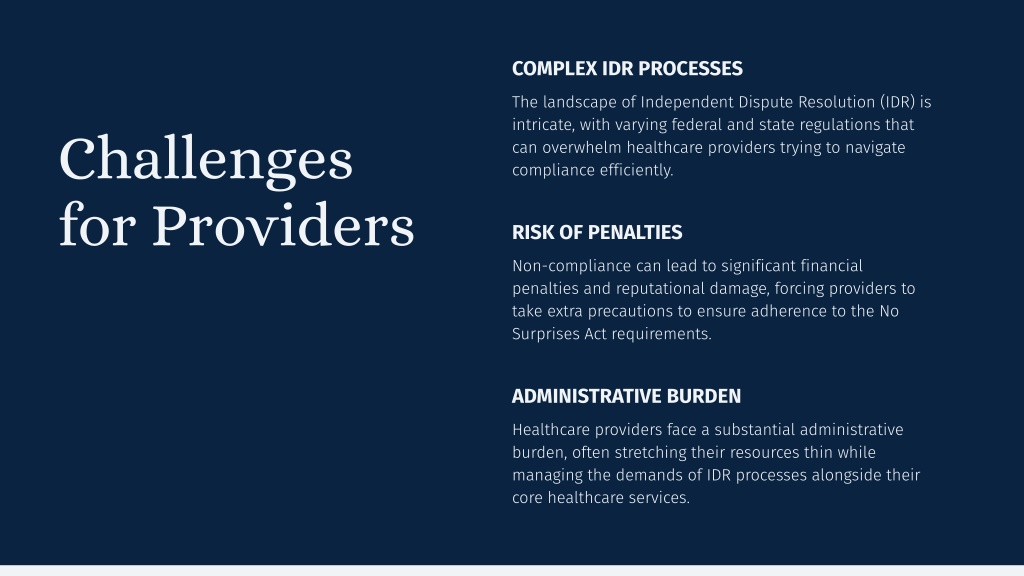 Challenges for Providers

COMPLEX IDR PROCESSES

The landscape of Independent Dispute Resolution (IDR) is intricate, with varying federal and state regulations that can overwhelm healthcare providers trying to navigate compliance efficiently.

RISK OF PENALTIES

Non-compliance can lead to significant financial penalties and reputational damage, forcing providers to take extra precautions to ensure adherence to the No Surprises Act requirements.

ADMINISTRATIVE BURDEN

Healthcare providers face a substantial administrative burden, often stretching their resources thin while managing the demands of IDR processes alongside their core healthcare services.